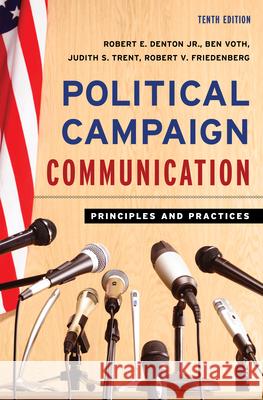 TENTH EDITION

ROBERT E. DENTON JR., BEN VOTH, JUDITH S. TRENT, ROBERT V. FRIEDENBERG

POLITICAL CAMPAIGN COMMUNICATION

PRINCIPLES AND PRACTICES

Kraina Książek